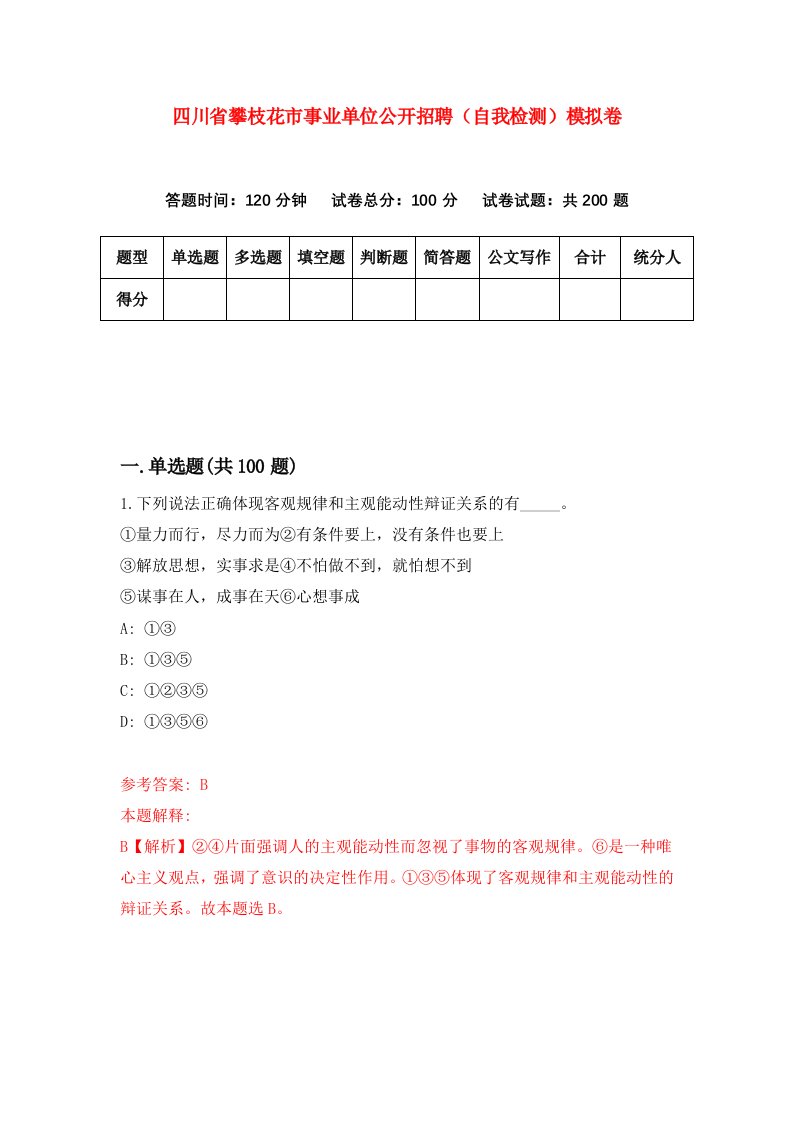 四川省攀枝花市事业单位公开招聘（自我检测）模拟卷

答题时间：120 分钟　试卷总分：100 分　试卷试题：共 200 题

| 题型 | 单选题 | 多选题 | 填空题 | 判断题 | 简答题 | 公文写作 | 合计 | 统分人 |
|---|---|---|---|---|---|---|---|---|
| 得分 | | | | | | | | |

一.单选题(共 100 题)

1.下列说法正确体现客观规律和主观能动性辩证关系的有_____。
①量力而行，尽力而为②有条件要上，没有条件也要上
③解放思想，实事求是④不怕做不到，就怕想不到
⑤谋事在人，成事在天⑥心想事成
A: ①③
B: ①③⑤
C: ①②③⑤
D: ①③⑤⑥

参考答案: B
本题解释:
B【解析】②④片面强调人的主观能动性而忽视了事物的客观规律。⑥是一种唯心主义观点，强调了意识的决定性作用。①③⑤体现了客观规律和主观能动性的辩证关系。故本题选 B。